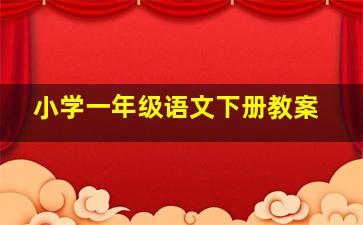 小学一年级语文下册教案